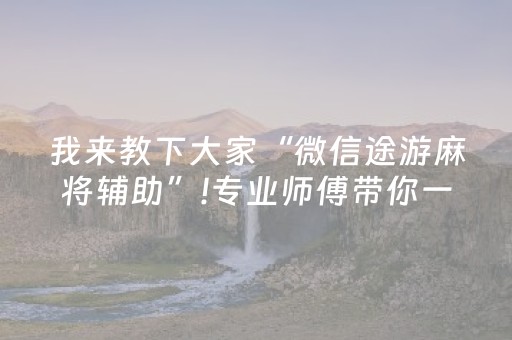 我来教下大家“微信途游麻将辅助”!专业师傅带你一